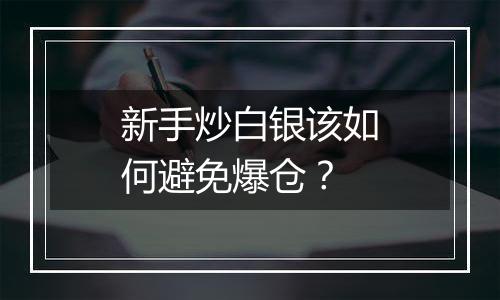 新手炒白银该如何避免爆仓？